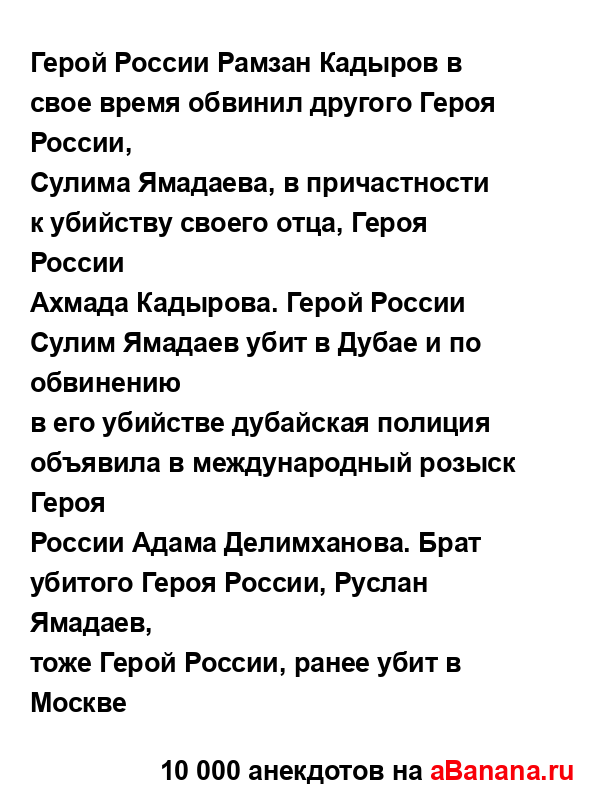 Герой России Рамзан Кадыров в свое время обвинил другого Героя России,
Сулима Ямадаева, в причастности к убийству своего отца, Героя России
Ахмада Кадырова. Герой России Сулим Ямадаев убит в Дубае и по обвинению
в его убийстве дубайская полиция объявила в международный розыск Героя
России Адама Делимханова. Брат убитого Героя России, Руслан Ямадаев,
тоже Герой России, ранее убит в Москве

10 000 анекдотов на aBanana.ru